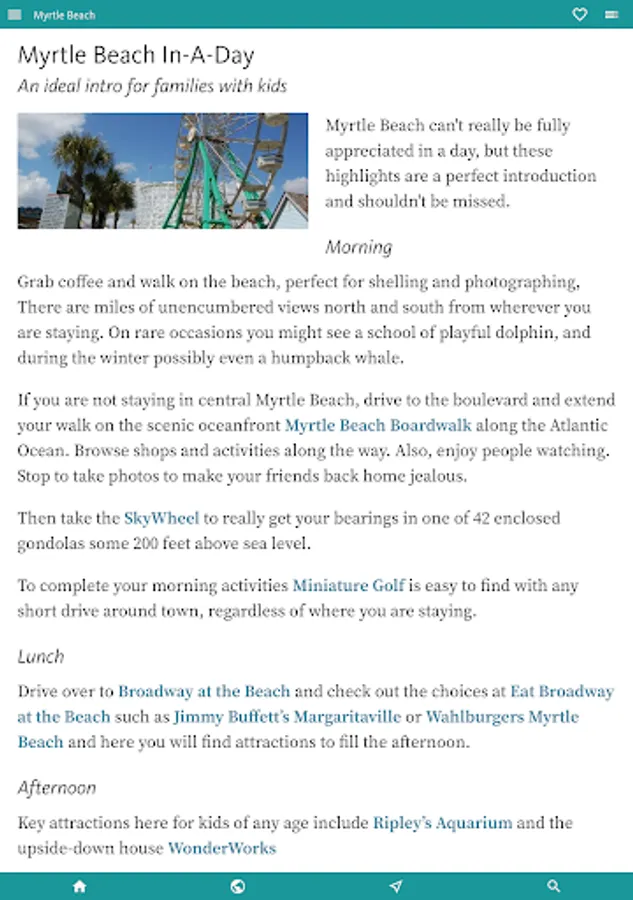 Myrtle Beach

Myrtle Beach In-A-Day

An ideal intro for families with kids

Myrtle Beach can't really be fully appreciated in a day, but these highlights are a perfect introduction and shouldn't be missed.

Morning

Grab coffee and walk on the beach, perfect for shelling and photographing, There are miles of unencumbered views north and south from wherever you are staying. On rare occasions you might see a school of playful dolphin, and during the winter possibly even a humpback whale.

If you are not staying in central Myrtle Beach, drive to the boulevard and extend your walk on the scenic oceanfront Myrtle Beach Boardwalk along the Atlantic Ocean. Browse shops and activities along the way. Also, enjoy people watching. Stop to take photos to make your friends back home jealous.

Then take the SkyWheel to really get your bearings in one of 42 enclosed gondolas some 200 feet above sea level.

To complete your morning activities Miniature Golf is easy to find with any short drive around town, regardless of where you are staying.

Lunch

Drive over to Broadway at the Beach and check out the choices at Eat Broadway at the Beach such as Jimmy Buffett's Margaritaville or Wahlburgers Myrtle Beach and here you will find attractions to fill the afternoon.

Afternoon

Key attractions here for kids of any age include Ripley's Aquarium and the upside-down house WonderWorks